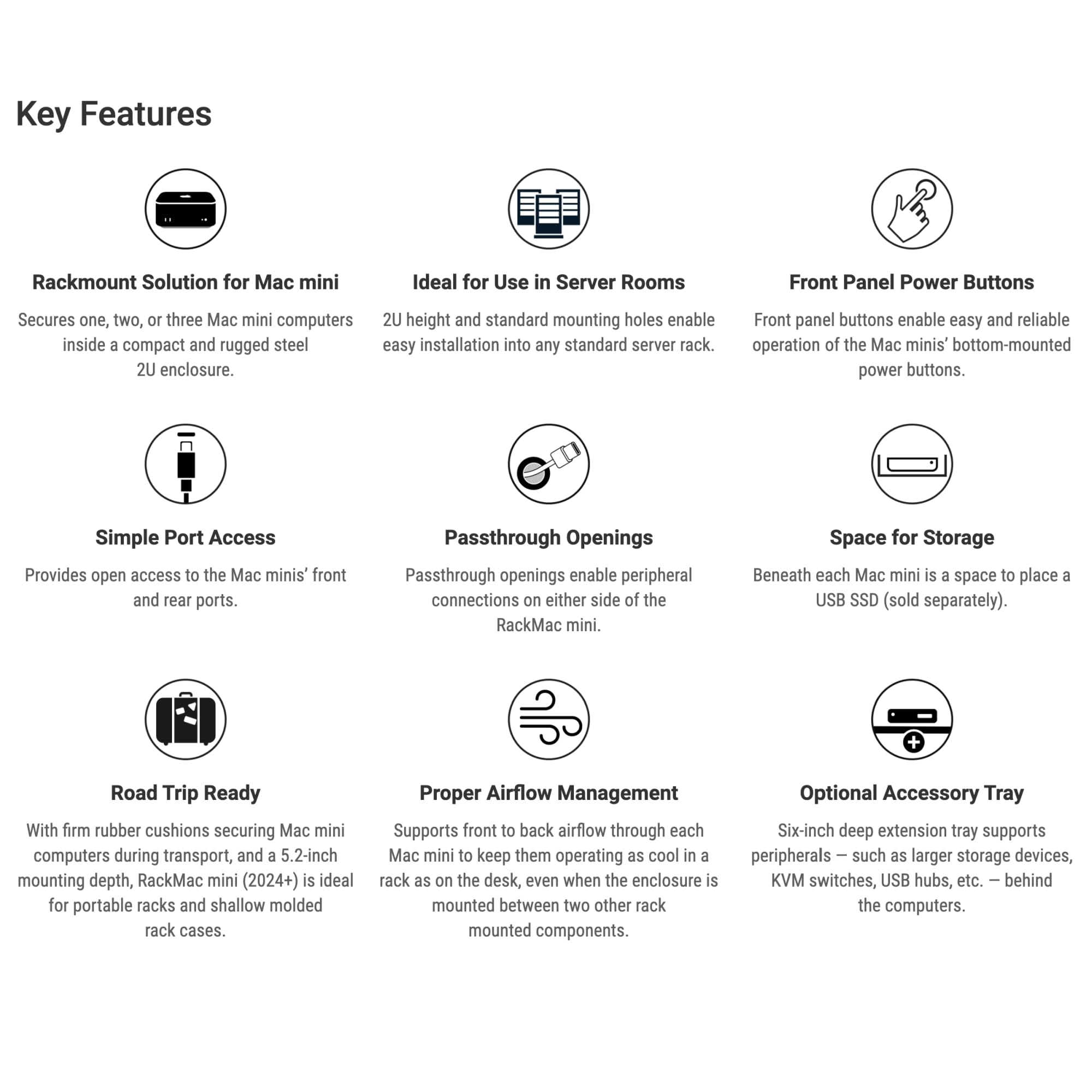 Key Features

Rackmount Solution for Mac mini

Secures one, two, or three Mac mini computers inside a compact and rugged steel 2U enclosure.

Ideal for Use in Server Rooms

2U height and standard mounting holes enable easy installation into any standard server rack.

Front Panel Power Buttons

Front panel buttons enable easy and reliable operation of the Mac minis' bottom-mounted power buttons.

Simple Port Access

Provides open access to the Mac minis' front and rear ports.

Passthrough Openings

Passthrough openings enable peripheral connections on either side of the RackMac mini.

Space for Storage

Beneath each Mac mini is a space to place a USB SSD (sold separately).

Road Trip Ready

With firm rubber cushions securing Mac mini computers during transport, and a 5.2-inch mounting depth, RackMac mini (2024+) is ideal for portable racks and shallow molded rack cases.

Proper Airflow Management

Supports front to back airflow through each Mac mini to keep them operating as cool in a rack as on the desk, even when the enclosure is mounted between two other rack mounted components.

Optional Accessory Tray

Six-inch deep extension tray supports peripherals — such as larger storage devices, KVM switches, USB hubs, etc. — behind the computers.